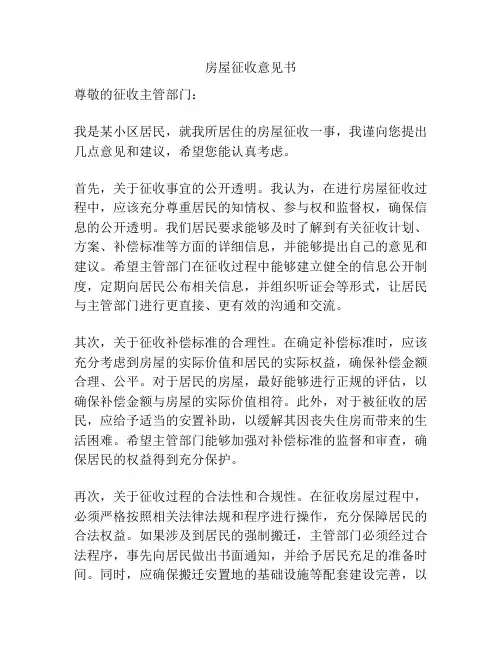 房屋征收意见书

尊敬的征收主管部门：

我是某小区居民，就我所居住的房屋征收一事，我谨向您提出几点意见和建议，希望您能认真考虑。

首先，关于征收事宜的公开透明。我认为，在进行房屋征收过程中，应该充分尊重居民的知情权、参与权和监督权，确保信息的公开透明。我们居民要求能够及时了解到有关征收计划、方案、补偿标准等方面的详细信息，并能够提出自己的意见和建议。希望主管部门在征收过程中能够建立健全的信息公开制度，定期向居民公布相关信息，并组织听证会等形式，让居民与主管部门进行更直接、更有效的沟通和交流。

其次，关于征收补偿标准的合理性。在确定补偿标准时，应该充分考虑到房屋的实际价值和居民的实际权益，确保补偿金额合理、公平。对于居民的房屋，最好能够进行正规的评估，以确保补偿金额与房屋的实际价值相符。此外，对于被征收的居民，应给予适当的安置补助，以缓解其因丧失住房而带来的生活困难。希望主管部门能够加强对补偿标准的监督和审查，确保居民的权益得到充分保护。

再次，关于征收过程的合法性和合规性。在征收房屋过程中，必须严格按照相关法律法规和程序进行操作，充分保障居民的合法权益。如果涉及到居民的强制搬迁，主管部门必须经过合法程序，事先向居民做出书面通知，并给予居民充足的准备时间。同时，应确保搬迁安置地的基础设施等配套建设完善，以